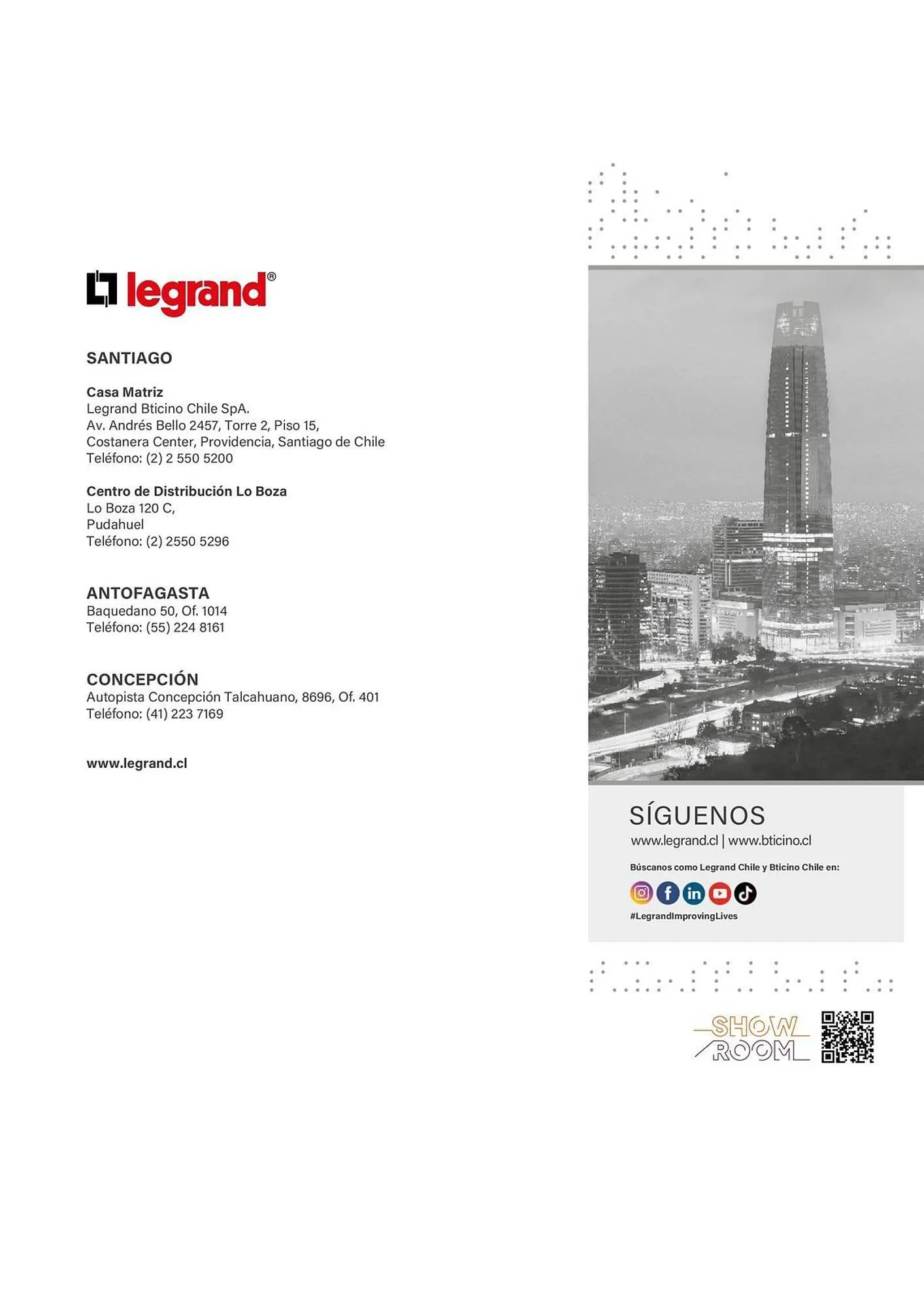 legrand®

SANTIAGO

Casa Matriz
Legrand Bticino Chile SpA.
Av. Andrés Bello 2457, Torre 2, Piso 15,
Costanera Center, Providencia, Santiago de Chile
Teléfono: (2) 2 550 5200

Centro de Distribución Lo Boza
Lo Boza 120 C,
Pudahuel
Teléfono: (2) 2550 5296

ANTOFAGASTA
Baquedano 50, Of. 1014
Teléfono: (55) 224 8161

CONCEPCIÓN
Autopista Concepción Talcahuano, 8696, Of. 401
Teléfono: (41) 223 7169

www.legrand.cl

SÍGUENOS
www.legrand.cl | www.bticino.cl

Búscanos como Legrand Chile y Bticino Chile en:

#LegrandImprovingLives

SHOW ROOM